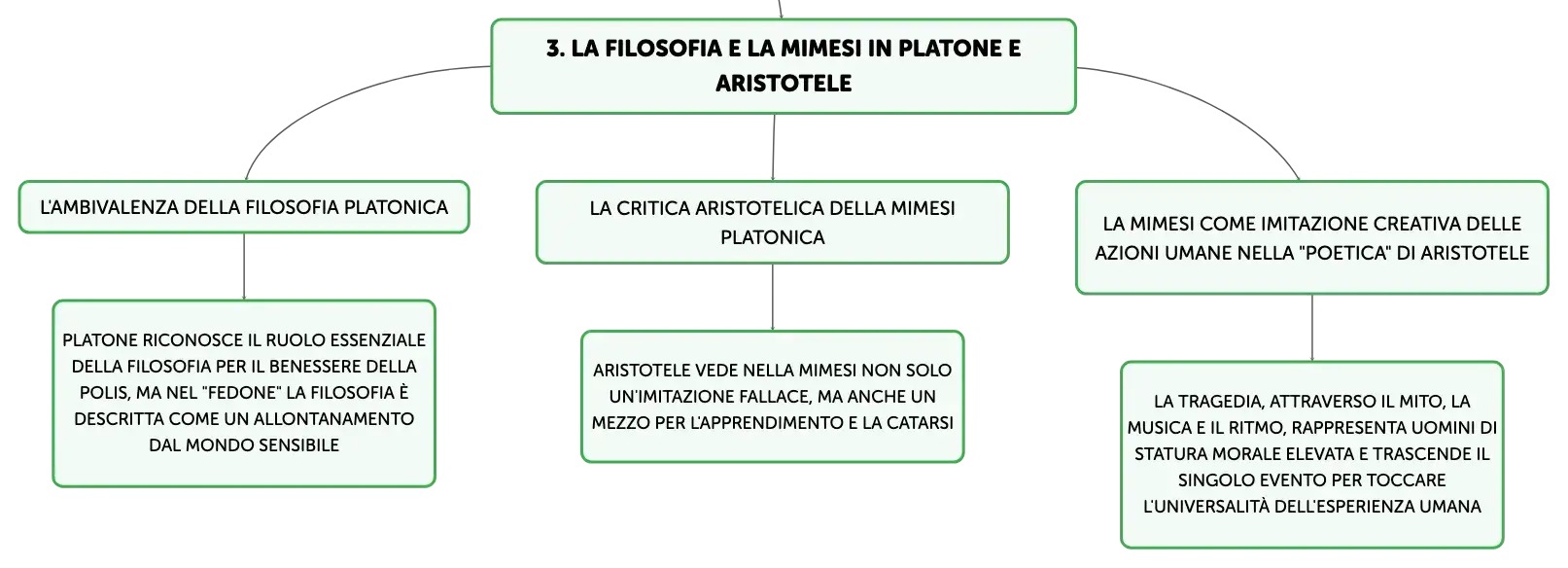 3. LA FILOSOFIA E LA MIMESI IN PLATONE E ARISTOTELE

L'AMBIVALENZA DELLA FILOSOFIA PLATONICA

PLATONE RICONOSCE IL RUOLO ESSENZIALE DELLA FILOSOFIA PER IL BENESSERE DELLA POLIS, MA NEL "FEDONE" LA FILOSOFIA È DESCRITTA COME UN ALLONTANAMENTO DAL MONDO SENSIBILE

LA CRITICA ARISTOTELICA DELLA MIMESI PLATONICA

ARISTOTELE VEDE NELLA MIMESI NON SOLO UN'IMITAZIONE FALLACE, MA ANCHE UN MEZZO PER L'APPRENDIMENTO E LA CATARSI

LA MIMESI COME IMITAZIONE CREATIVA DELLE AZIONI UMANE NELLA "POETICA" DI ARISTOTELE

LA TRAGEDIA, ATTRAVERSO IL MITO, LA MUSICA E IL RITMO, RAPPRESENTA UOMINI DI STATURA MORALE ELEVATA E TRASCENDE IL SINGOLO EVENTO PER TOCCARE L'UNIVERSALITÀ DELL'ESPERIENZA UMANA